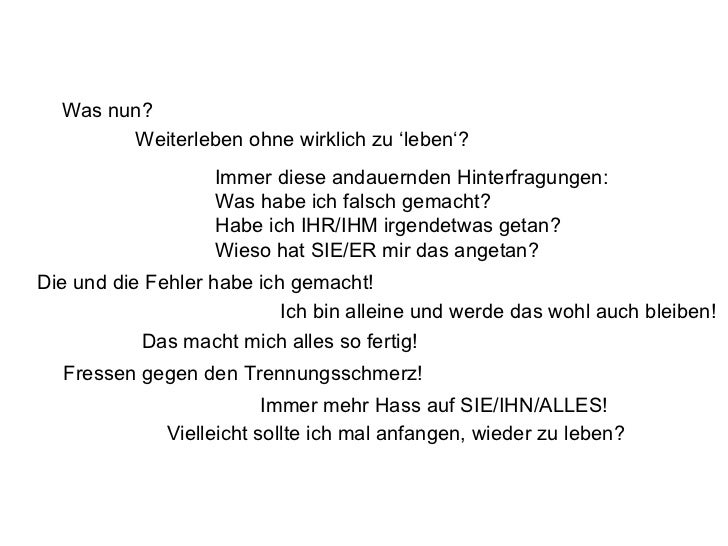 Was nun?

Weiterleben ohne wirklich zu 'leben'?

Immer diese andauernden Hinterfragungen:
Was habe ich falsch gemacht?
Habe ich IHR/IHM irgendetwas getan?
Wieso hat SIE/ER mir das angetan?

Die und die Fehler habe ich gemacht!

Ich bin alleine und werde das wohl auch bleiben!

Das macht mich alles so fertig!

Fressen gegen den Trennungsschmerz!

Immer mehr Hass auf SIE/IHN/ALLES!

Vielleicht sollte ich mal anfangen, wieder zu leben?